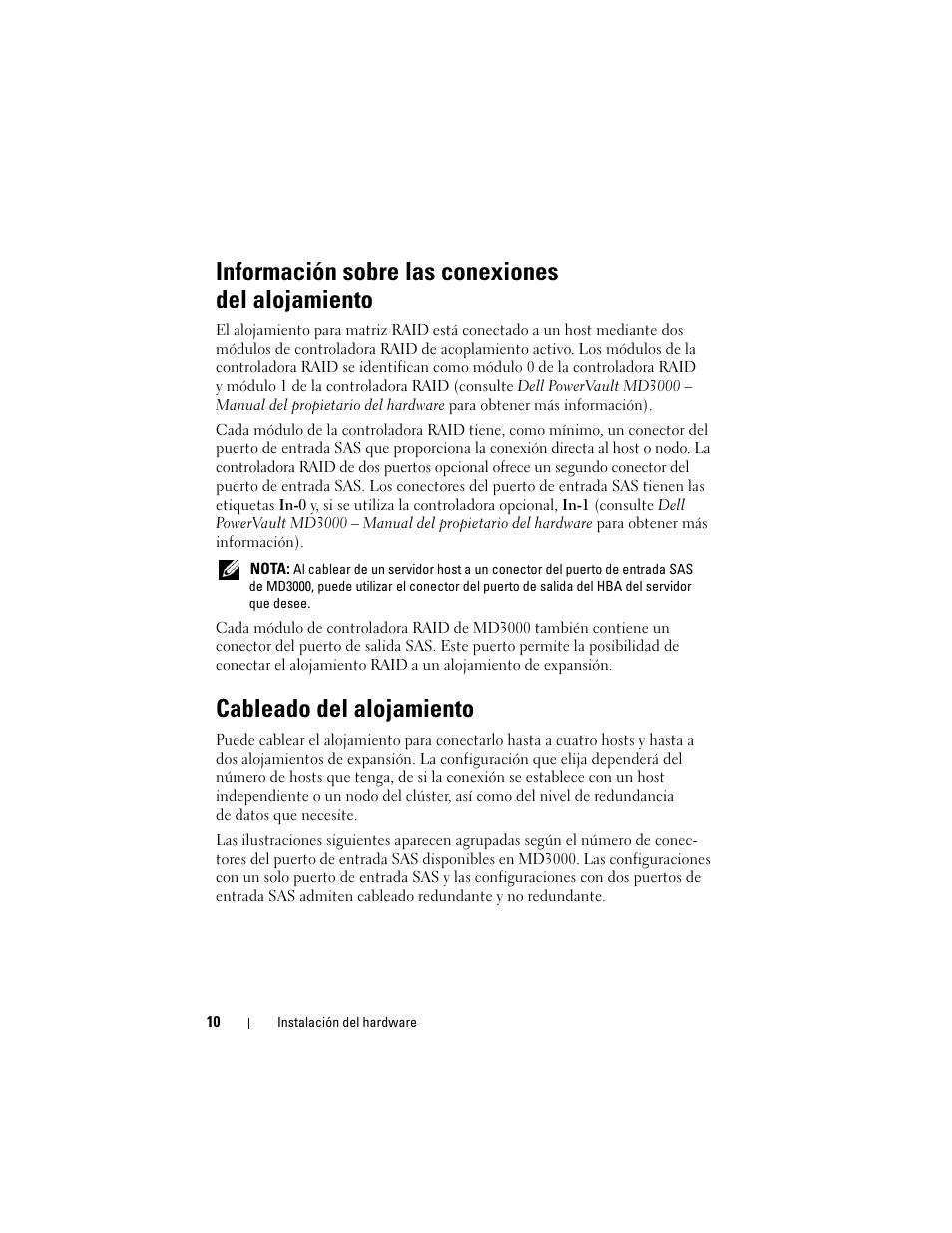 Información sobre las conexiones del alojamiento

El alojamiento para matriz RAID está conectado a un host mediante dos módulos de controladora RAID de acoplamiento activo. Los módulos de la controladora RAID se identifican como módulo 0 de la controladora RAID y módulo 1 de la controladora RAID (consulte Dell PowerVault MD3000 – Manual del propietario del hardware para obtener más información).

Cada módulo de la controladora RAID tiene, como mínimo, un conector del puerto de entrada SAS que proporciona la conexión directa al host o nodo. La controladora RAID de dos puertos opcional ofrece un segundo conector del puerto de entrada SAS. Los conectores del puerto de entrada SAS tienen las etiquetas In-0 y, si se utiliza la controladora opcional, In-1 (consulte Dell PowerVault MD3000 – Manual del propietario del hardware para obtener más información).

NOTA: Al cablear de un servidor host a un conector del puerto de entrada SAS de MD3000, puede utilizar el conector del puerto de salida del HBA del servidor que desee.

Cada módulo de controladora RAID de MD3000 también contiene un conector del puerto de salida SAS. Este puerto permite la posibilidad de conectar el alojamiento RAID a un alojamiento de expansión.

Cableado del alojamiento

Puede cablear el alojamiento para conectarlo hasta a cuatro hosts y hasta a dos alojamientos de expansión. La configuración que elija dependerá del número de hosts que tenga, de si la conexión se establece con un host independiente o un nodo del clúster, así como del nivel de redundancia de datos que necesite.

Las ilustraciones siguientes aparecen agrupadas según el número de conectores del puerto de entrada SAS disponibles en MD3000. Las configuraciones con un solo puerto de entrada SAS y las configuraciones con dos puertos de entrada SAS admiten cableado redundante y no redundante.

10 | Instalación del hardware